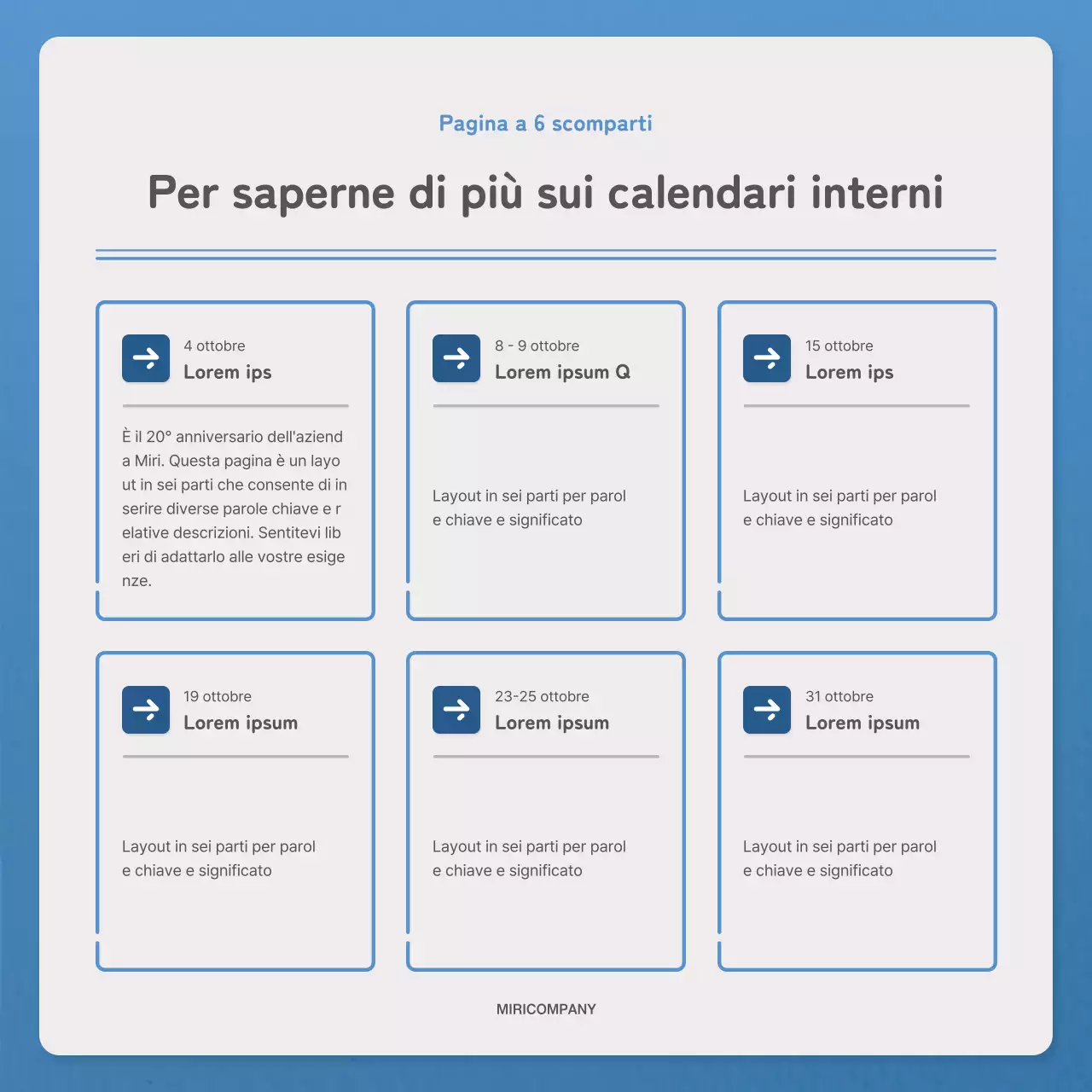 Pagina a 6 scomparti

Per saperne di più sui calendari interni

4 ottobre
Lorem ips

È il 20° anniversario dell'aziend a Miri. Questa pagina è un layo ut in sei parti che consente di in serire diverse parole chiave e r elative descrizioni. Sentitevi lib eri di adattarlo alle vostre esige nze.

8 - 9 ottobre
Lorem ipsum Q

Layout in sei parti per parol e chiave e significato

15 ottobre
Lorem ips

Layout in sei parti per parol e chiave e significato

19 ottobre
Lorem ipsum

Layout in sei parti per parol e chiave e significato

23-25 ottobre
Lorem ipsum

Layout in sei parti per parol e chiave e significato

31 ottobre
Lorem ipsum

Layout in sei parti per parol e chiave e significato

MIRICOMPANY